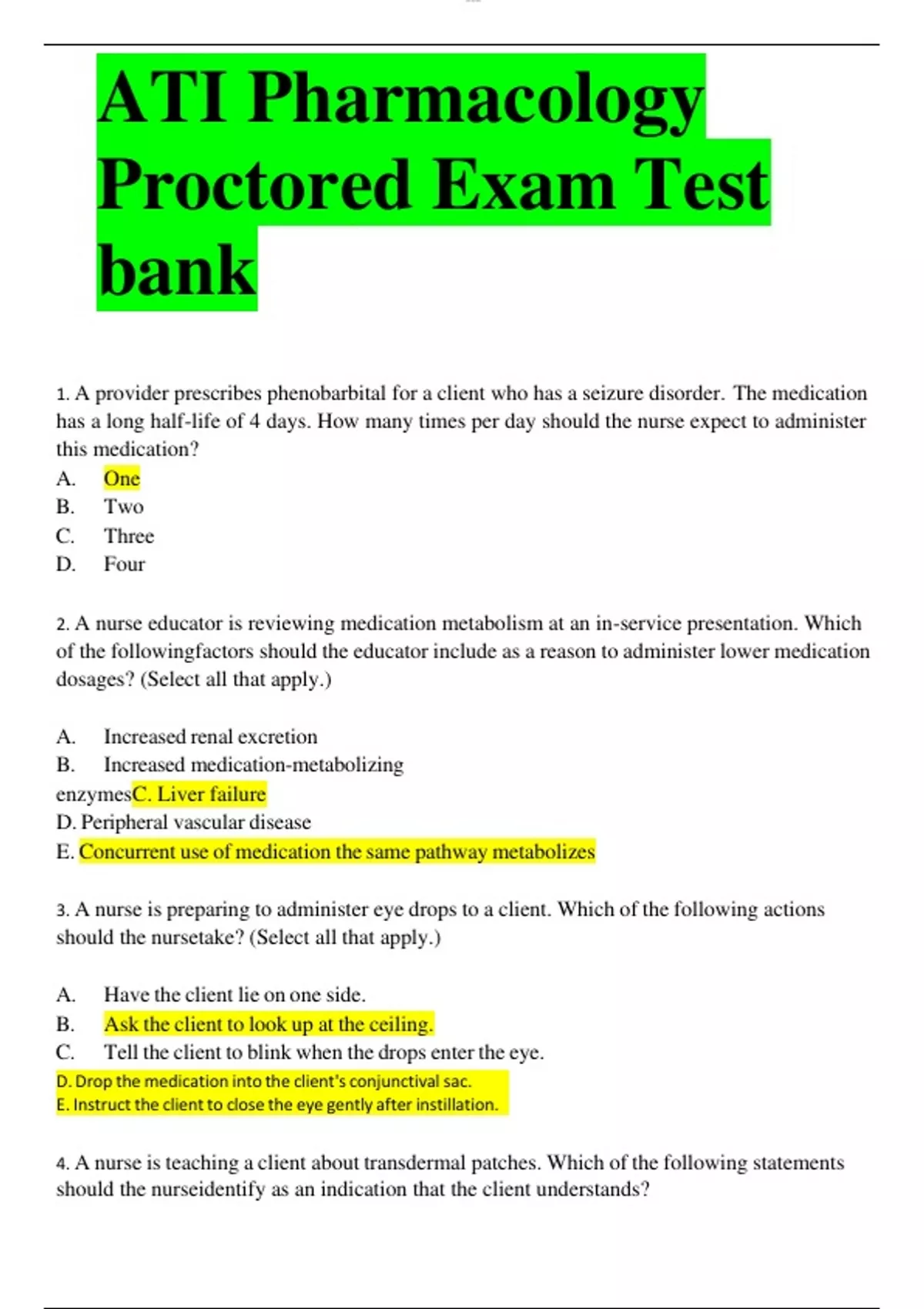 ATI Pharmacology Proctored Exam Test bank

1. A provider prescribes phenobarbital for a client who has a seizure disorder. The medication has a long half-life of 4 days. How many times per day should the nurse expect to administer this medication?

A. One
B. Two
C. Three
D. Four

2. A nurse educator is reviewing medication metabolism at an in-service presentation. Which of the followingfactors should the educator include as a reason to administer lower medication dosages? (Select all that apply.)

A. Increased renal excretion
B. Increased medication-metabolizing enzymesC. Liver failure
D. Peripheral vascular disease
E. Concurrent use of medication the same pathway metabolizes

3. A nurse is preparing to administer eye drops to a client. Which of the following actions should the nursetake? (Select all that apply.)

A. Have the client lie on one side.
B. Ask the client to look up at the ceiling.
C. Tell the client to blink when the drops enter the eye.
D. Drop the medication into the client's conjunctival sac.
E. Instruct the client to close the eye gently after instillation.

4. A nurse is teaching a client about transdermal patches. Which of the following statements should the nurseidentify as an indication that the client understands?